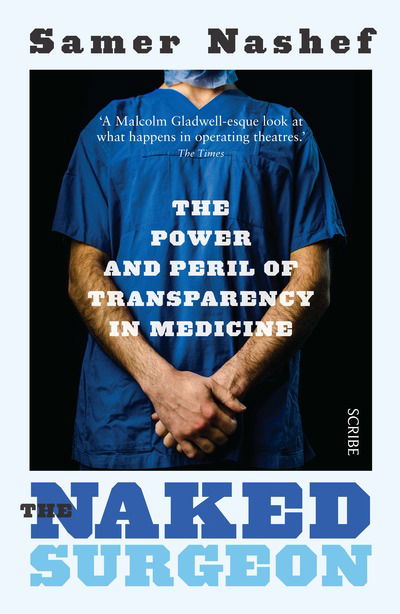 Samer Nashef

'A Malcolm Gladwell-esque look at what happens in operating theatres.'
The Times

THE POWER AND PERIL OF TRANSPARENCY IN MEDICINE

SCRIBE

THE NAKED SURGEON